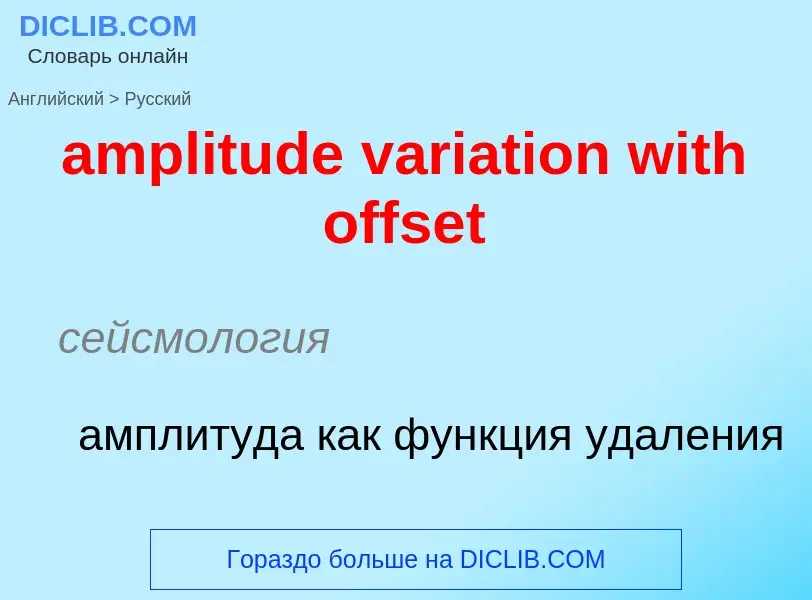 DICLIB.COM
Словарь онлайн

Английский > Русский

amplitude variation with offset

сейсмология

амплитуда как функция удаления

Гораздо больше на DICLIB.COM